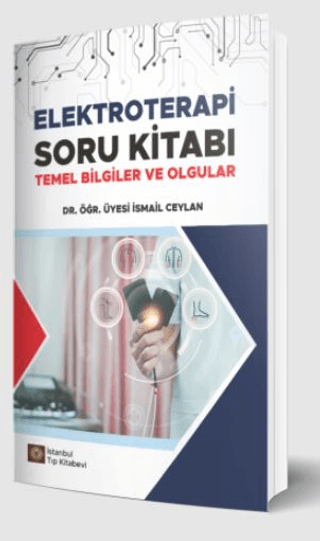 ELEKTROTERAPİ
SORU KİTABI
TEMEL BİLGİLER VE OLGULAR

DR. ÖĞR. ÜYESİ İSMAİL CEYLAN

İstanbul
Tıp Kitabevi